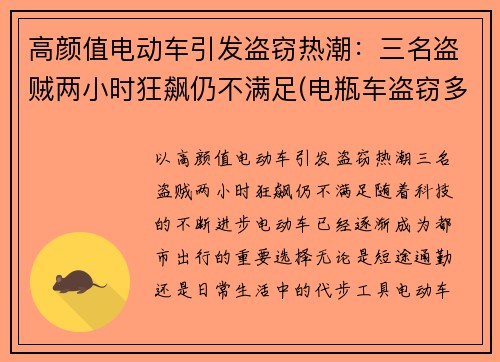 高颜值电动车引发盗窃热潮：三名盗贼两小时狂飙仍不满足(电瓶车盗窃多

以高颜值电动车引发盗窃热潮三名盗贼两小时狂飙仍不满足随着科技的不断进步电动车已经逐渐成为都市出行的重要选择无论是短途通勤还是日常生活中的代步工具电动车